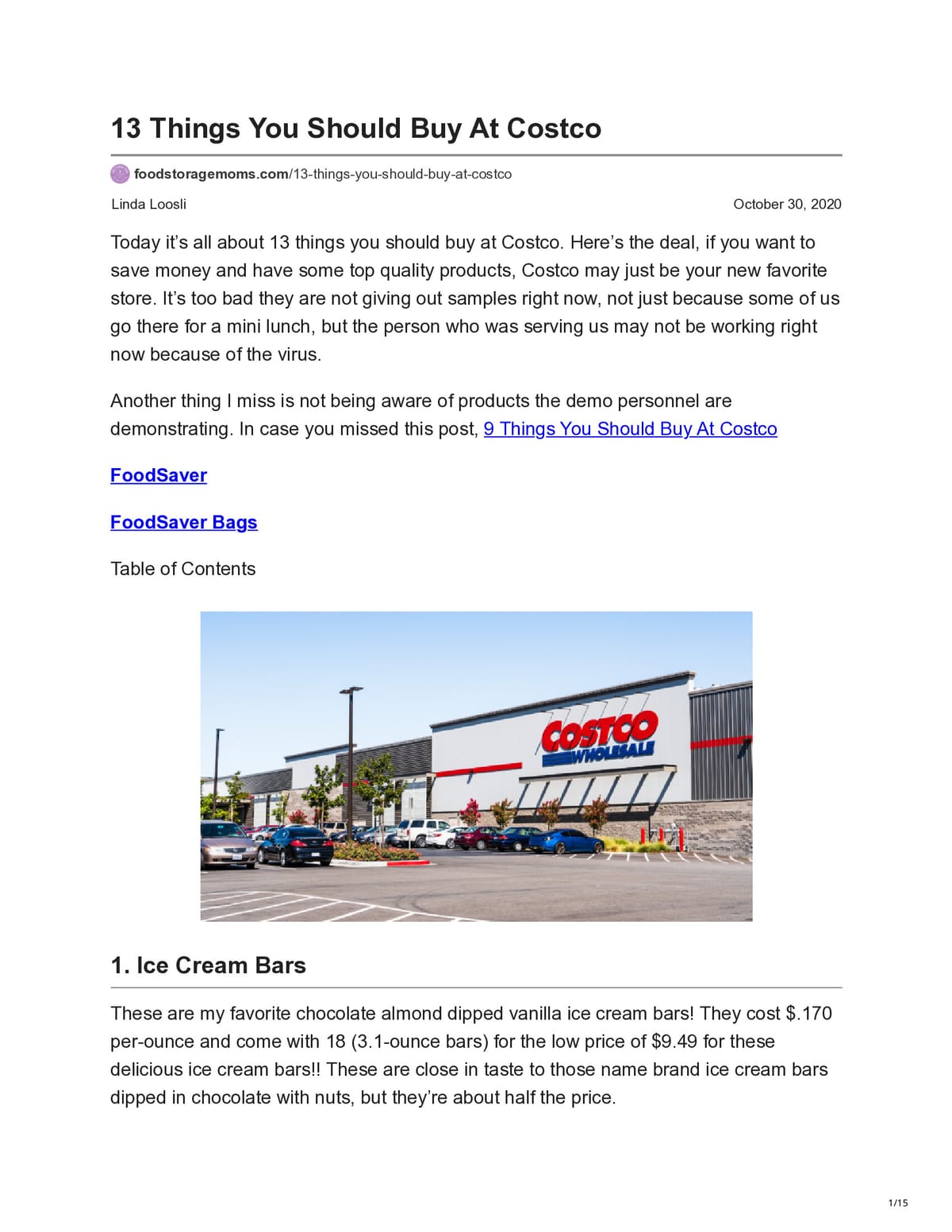 13 Things You Should Buy At Costco

foodstoragemoms.com/13-things-you-should-buy-at-costco

Linda Loosli

October 30, 2020

Today it's all about 13 things you should buy at Costco. Here's the deal, if you want to save money and have some top quality products, Costco may just be your new favorite store. It's too bad they are not giving out samples right now, not just because some of us go there for a mini lunch, but the person who was serving us may not be working right now because of the virus.

Another thing I miss is not being aware of products the demo personnel are demonstrating. In case you missed this post, 9 Things You Should Buy At Costco

FoodSaver

FoodSaver Bags

Table of Contents

COSTCO
WHOLESALE

1. Ice Cream Bars

These are my favorite chocolate almond dipped vanilla ice cream bars! They cost $.170 per-ounce and come with 18 (3.1-ounce bars) for the low price of $9.49 for these delicious ice cream bars!! These are close in taste to those name brand ice cream bars dipped in chocolate with nuts, but they're about half the price.

1/15